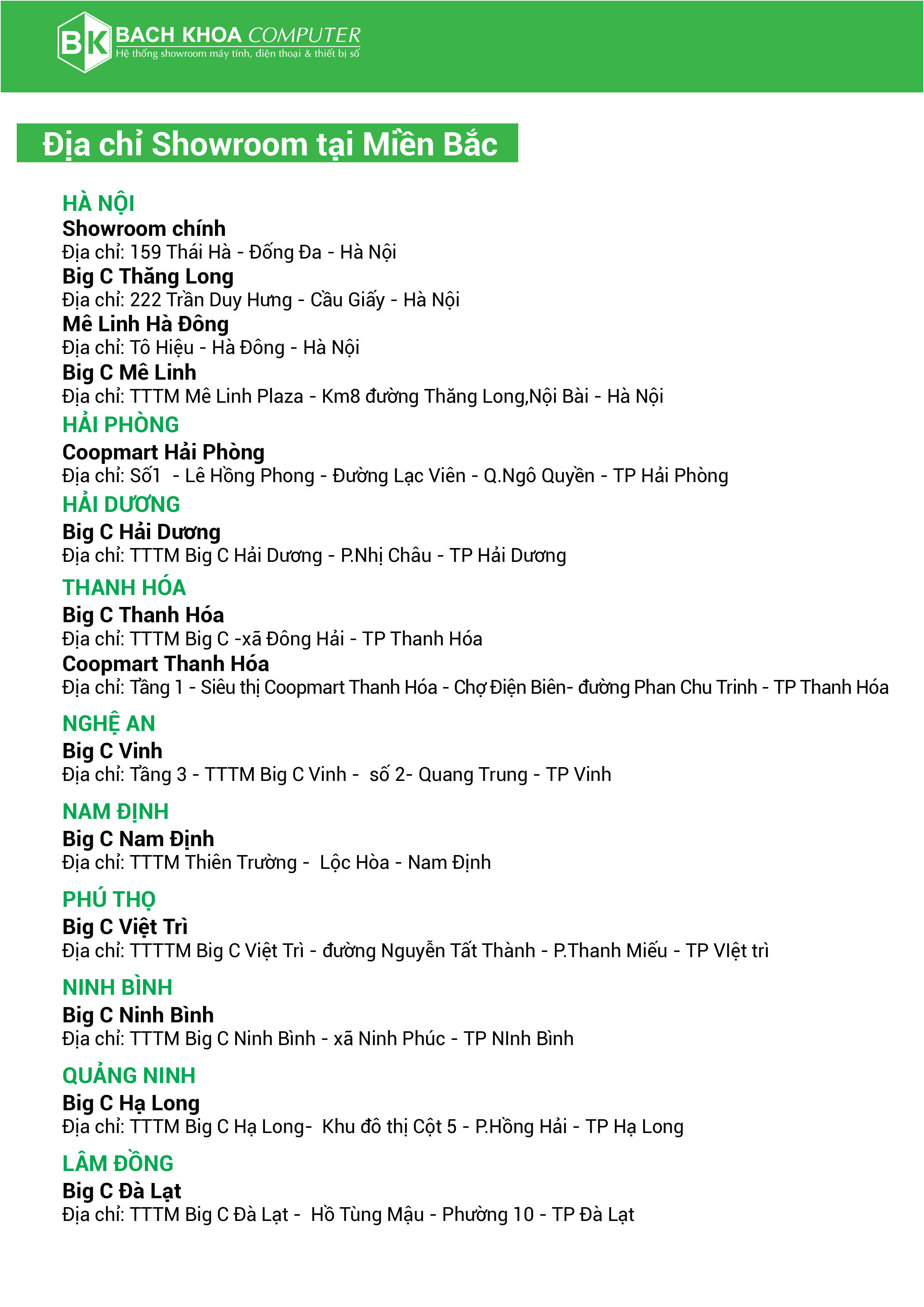 BK BACH KHOA COMPUTER
Hệ thống showroom máy tính, điện thoại & thiết bị số

Địa chỉ Showroom tại Miền Bắc

HÀ NỘI
Showroom chính
Địa chỉ: 159 Thái Hà - Đống Đa - Hà Nội
Big C Thăng Long
Địa chỉ: 222 Trần Duy Hưng - Cầu Giấy - Hà Nội
Mê Linh Hà Đông
Địa chỉ: Tô Hiệu - Hà Đông - Hà Nội
Big C Mê Linh
Địa chỉ: TTTM Mê Linh Plaza - Km8 đường Thăng Long,Nội Bài - Hà Nội
HẢI PHÒNG
Coopmart Hải Phòng
Địa chỉ: Số1 - Lê Hồng Phong - Đường Lạc Viên - Q.Ngô Quyền - TP Hải Phòng
HẢI DƯƠNG
Big C Hải Dương
Địa chỉ: TTTM Big C Hải Dương - P.Nhị Châu - TP Hải Dương
THANH HÓA
Big C Thanh Hóa
Địa chỉ: TTTM Big C -xã Đông Hải - TP Thanh Hóa
Coopmart Thanh Hóa
Địa chỉ: Tầng 1 - Siêu thị Coopmart Thanh Hóa - Chợ Điện Biên- đường Phan Chu Trinh - TP Thanh Hóa
NGHỆ AN
Big C Vinh
Địa chỉ: Tầng 3 - TTTM Big C Vinh - số 2- Quang Trung - TP Vinh
NAM ĐỊNH
Big C Nam Định
Địa chỉ: TTTM Thiên Trường - Lộc Hòa - Nam Định
PHÚ THỌ
Big C Việt Trì
Địa chỉ: TTTTM Big C Việt Trì - đường Nguyễn Tất Thành - P.Thanh Miếu - TP VIệt trì
NINH BÌNH
Big C Ninh Bình
Địa chỉ: TTTM Big C Ninh Bình - xã Ninh Phúc - TP NInh Bình
QUẢNG NINH
Big C Hạ Long
Địa chỉ: TTTM Big C Hạ Long- Khu đô thị Cột 5 - P.Hồng Hải - TP Hạ Long
LÂM ĐỒNG
Big C Đà Lạt
Địa chỉ: TTTM Big C Đà Lạt - Hồ Tùng Mậu - Phường 10 - TP Đà Lạt